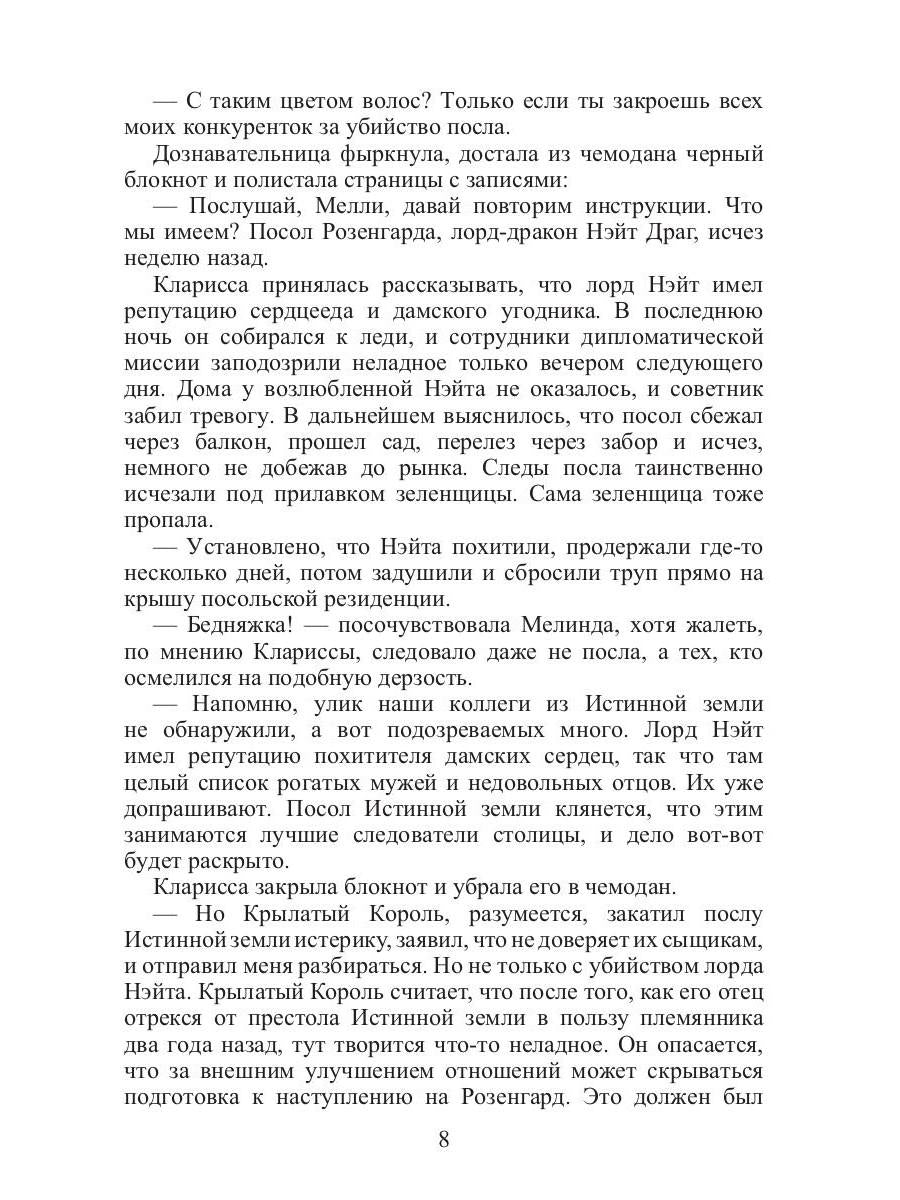 — С таким цветом волос? Только если ты закроешь всех моих конкуренток за убийство посла.

Дознавательница фыркнула, достала из чемодана черный блокнот и полистала страницы с записями:

— Послушай, Мелли, давай повторим инструкции. Что мы имеем? Посол Розенгарда, лорд-дракон Нэйт Драг, исчез неделю назад.

Кларисса принялась рассказывать, что лорд Нэйт имел репутацию сердцееда и дамского угодника. В последнюю ночь он собирался к леди, и сотрудники дипломатической миссии заподозрили неладное только вечером следующего дня. Дома у возлюбленной Нэйта не оказалось, и советник забил тревогу. В дальнейшем выяснилось, что посол сбежал через балкон, прошел сад, перелез через забор и исчез, немного не добежав до рынка. Следы посла таинственно исчезали под прилавком зеленщицы. Сама зеленщица тоже пропала.

— Установлено, что Нэйта похитили, продержали где-то несколько дней, потом задушили и сбросили труп прямо на крышу посольской резиденции.

— Бедняжка! — посочувствовала Мелинда, хотя жалеть, по мнению Клариссы, следовало даже не посла, а тех, кто осмелился на подобную дерзость.

— Напомню, улик наши коллеги из Истинной земли не обнаружили, а вот подозреваемых много. Лорд Нэйт имел репутацию похитителя дамских сердец, так что там целый список рогатых мужей и недовольных отцов. Их уже допрашивают. Посол Истинной земли клянется, что этим занимаются лучшие следователи столицы, и дело вот-вот будет раскрыто.

Кларисса закрыла блокнот и убрала его в чемодан.

— Но Крылатый Король, разумеется, закатил послу Истинной земли истерику, заявил, что не доверяет их сыщикам, и отправил меня разбираться. Но не только с убийством лорда Нэйта. Крылатый Король считает, что после того, как его отец отрекся от престола Истинной земли в пользу племянника два года назад, тут творится что-то неладное. Он опасается, что за внешним улучшением отношений может скрываться подготовка к наступлению на Розенгард. Это должен был

8